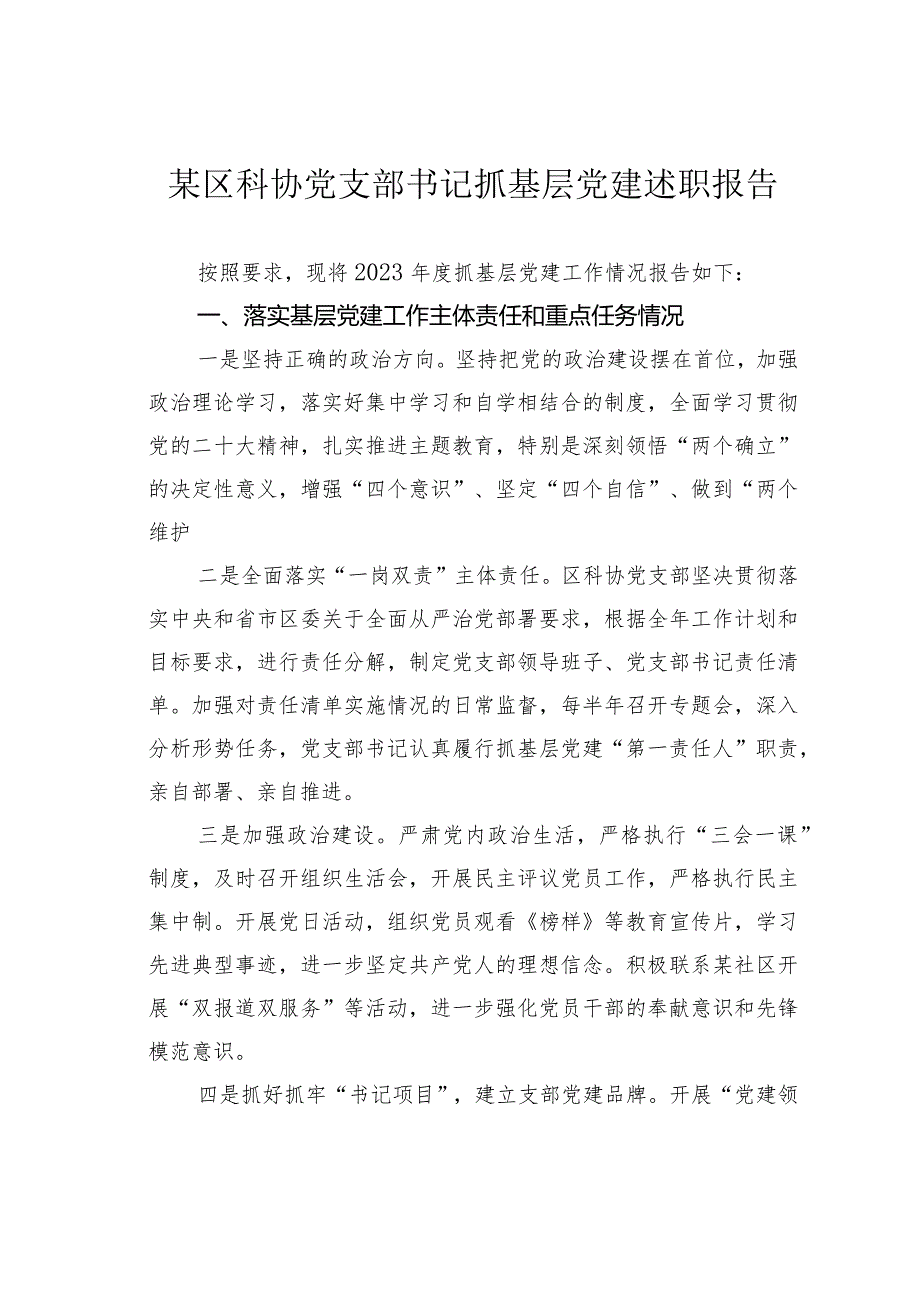 某区科协党支部书记抓基层党建述职报告

按照要求，现将2023年度抓基层党建工作情况报告如下：

一、落实基层党建工作主体责任和重点任务情况

一是坚持正确的政治方向。坚持把党的政治建设摆在首位，加强政治理论学习，落实好集中学习和自学相结合的制度，全面学习贯彻党的二十大精神，扎实推进主题教育，特别是深刻领悟“两个确立”的决定性意义，增强“四个意识”、坚定“四个自信”、做到“两个维护

二是全面落实“一岗双责”主体责任。区科协党支部坚决贯彻落实中央和省市区委关于全面从严治党部署要求，根据全年工作计划和目标要求，进行责任分解，制定党支部领导班子、党支部书记责任清单。加强对责任清单实施情况的日常监督，每半年召开专题会，深入分析形势任务，党支部书记认真履行抓基层党建“第一责任人”职责，亲自部署、亲自推进。

三是加强政治建设。严肃党内政治生活，严格执行“三会一课”制度，及时召开组织生活会，开展民主评议党员工作，严格执行民主集中制。开展党日活动，组织党员观看《榜样》等教育宣传片，学习先进典型事迹，进一步坚定共产党人的理想信念。积极联系某社区开展“双报道双服务”等活动，进一步强化党员干部的奉献意识和先锋模范意识。

四是抓好抓牢“书记项目”，建立支部党建品牌。开展“党建领